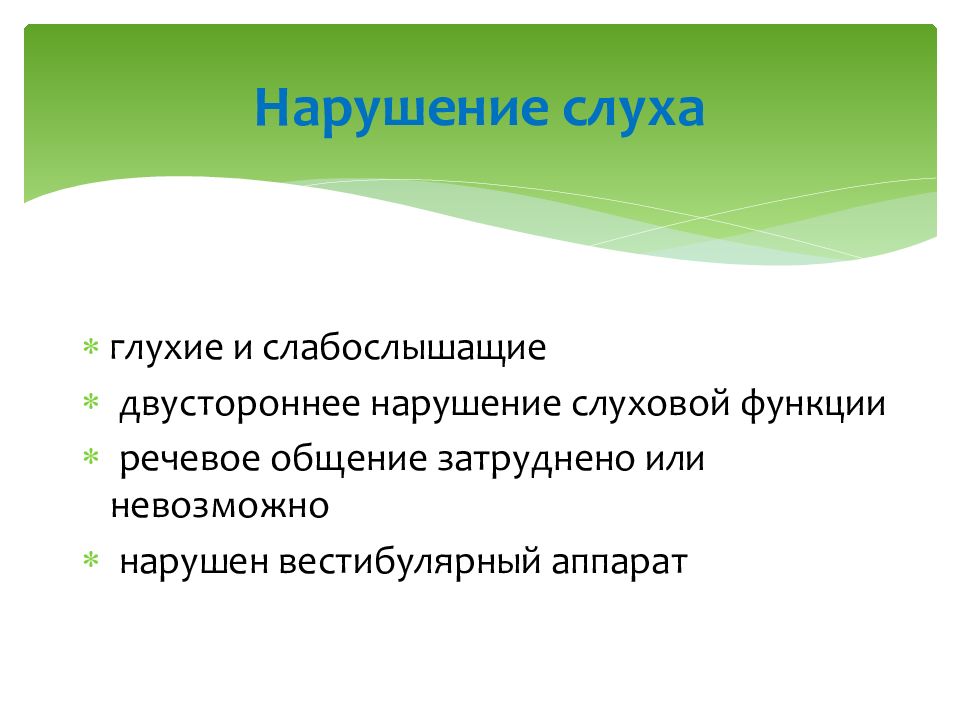 Нарушение слуха

* глухие и слабослышащие
* двустороннее нарушение слуховой функции
* речевое общение затруднено или невозможно
* нарушен вестибулярный аппарат